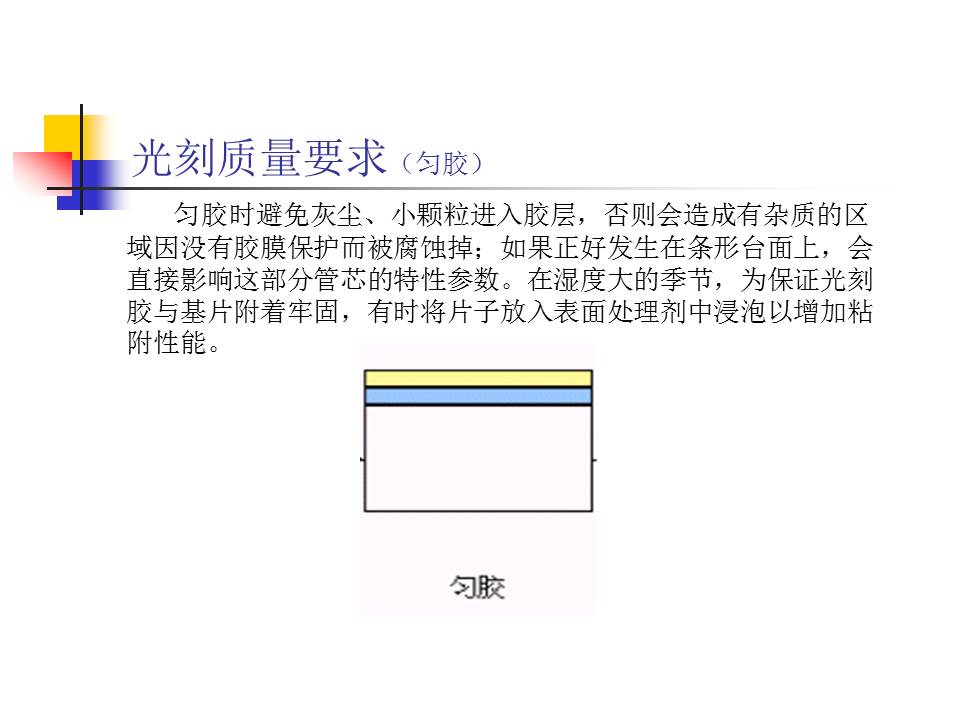 光刻质量要求（匀胶）

匀胶时避免灰尘、小颗粒进入胶层，否则会造成有杂质的区域因没有胶膜保护而被腐蚀掉；如果正好发生在条形台面上，会直接影响这部分管芯的特性参数。在湿度大的季节，为保证光刻胶与基片附着牢固，有时将片子放入表面处理剂中浸泡以增加粘附性能。

匀胶